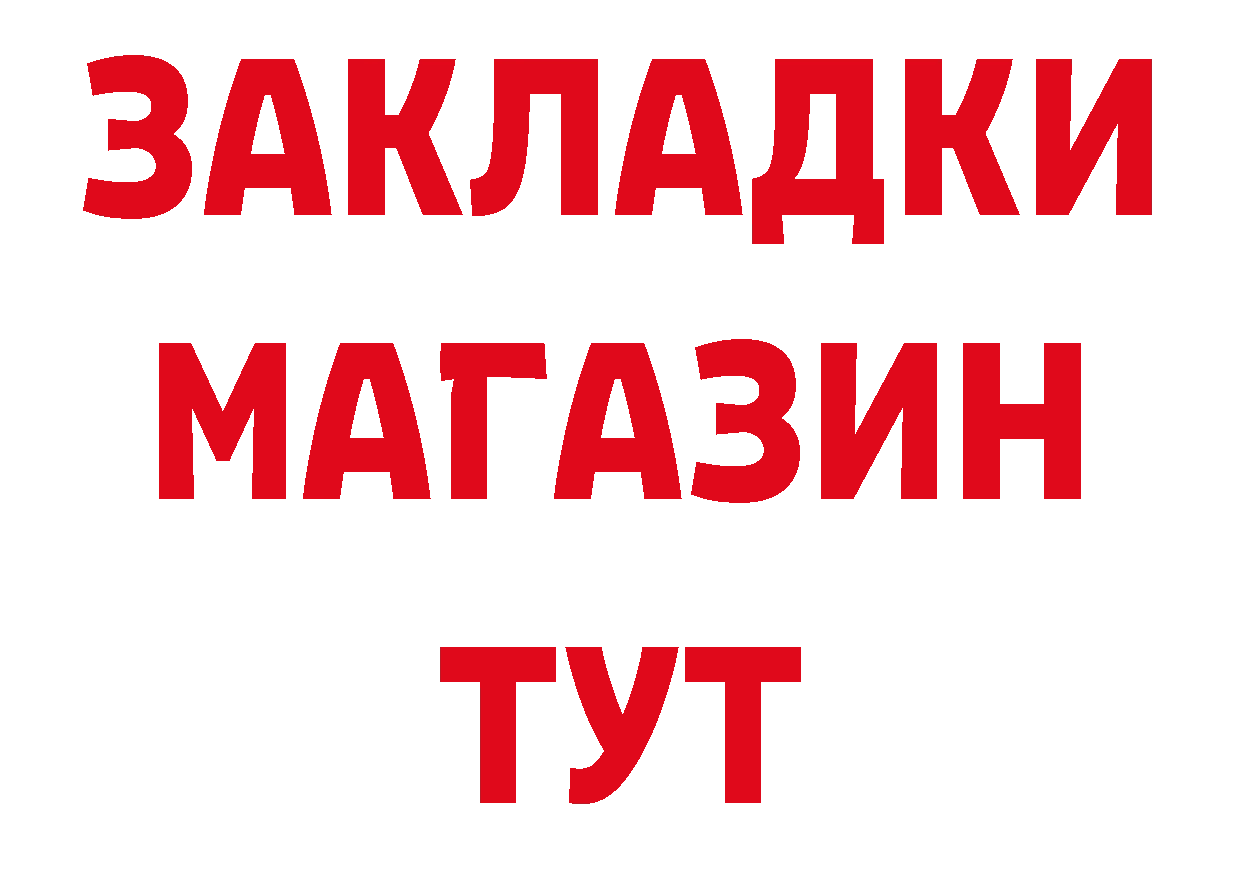 ЗАКЛАДКИ
МАГАЗИН
ТУТ